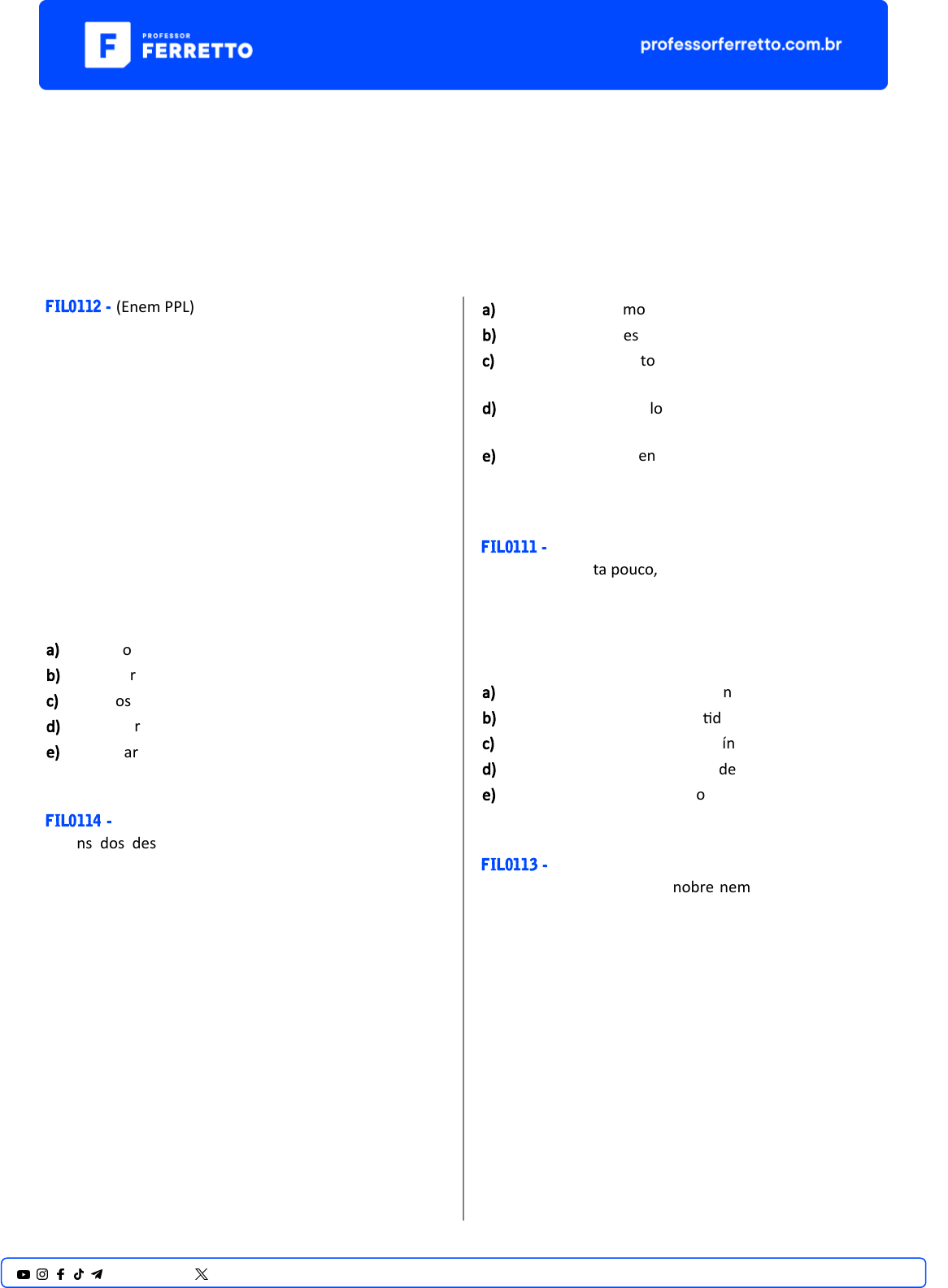 PROFESSOR
FERRETTO

professorferretto.com.br

FIL0112 - (Enem PPL)

a) o
b) r
c) os
d) r
e) ar

FIL0114 -
ns dos des

a) mo
b) es
c) to

d) lo

e) en

FIL0111 -
ta pouco,

a) n
b) tid
c) ín
d) de
e) o

FIL0113 -
nobre nem